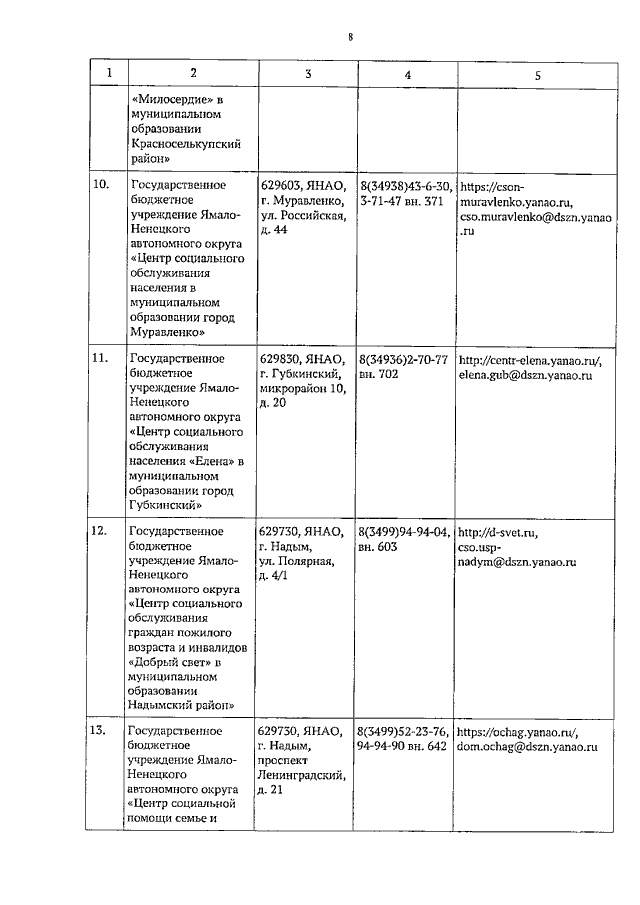 8

| 1 | 2 | 3 | 4 | 5 |
|---|---|---|---|---|
| | «Милосердие» в муниципальном образовании Красноселькупский район» | | | |
| 10. | Государственное бюджетное учреждение Ямало-Ненецкого автономного округа «Центр социального обслуживания населения в муниципальном образовании город Муравленко» | 629603, ЯНАО, г. Муравленко, ул. Российская, д. 44 | 8(34938)43-6-30, 3-71-47 вн. 371 | https://cson-muravlenko.yanao.ru, cso.muravlenko@dszn.yanao.ru |
| 11. | Государственное бюджетное учреждение Ямало-Ненецкого автономного округа «Центр социального обслуживания населения «Елена» в муниципальном образовании город Губкинский» | 629830, ЯНАО, г. Губкинский, микрорайон 10, д. 20 | 8(34936)2-70-77 вн. 702 | http://centr-elena.yanao.ru/, elena.gub@dszn.yanao.ru |
| 12. | Государственное бюджетное учреждение Ямало-Ненецкого автономного округа «Центр социального обслуживания граждан пожилого возраста и инвалидов «Добрый свет» в муниципальном образовании Надымский район» | 629730, ЯНАО, г. Надым, ул. Полярная, д. 4/1 | 8(3499)94-94-04, вн. 603 | http://d-svet.ru, cso.usp-nadym@dszn.yanao.ru |
| 13. | Государственное бюджетное учреждение Ямало-Ненецкого автономного округа «Центр социальной помощи семье и | 629730, ЯНАО, г. Надым, проспект Ленинградский, д. 21 | 8(3499)52-23-76, 94-94-90 вн. 642 | https://ochag.yanao.ru/, dom.ochag@dszn.yanao.ru |